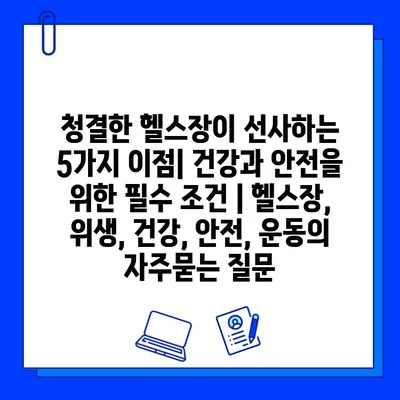 청결한 헬스장이 선사하는 5가지 이점| 건강과 안전을 위한 필수 조건 | 헬스장, 위생, 건강, 안전, 운동의 자주묻는 질문